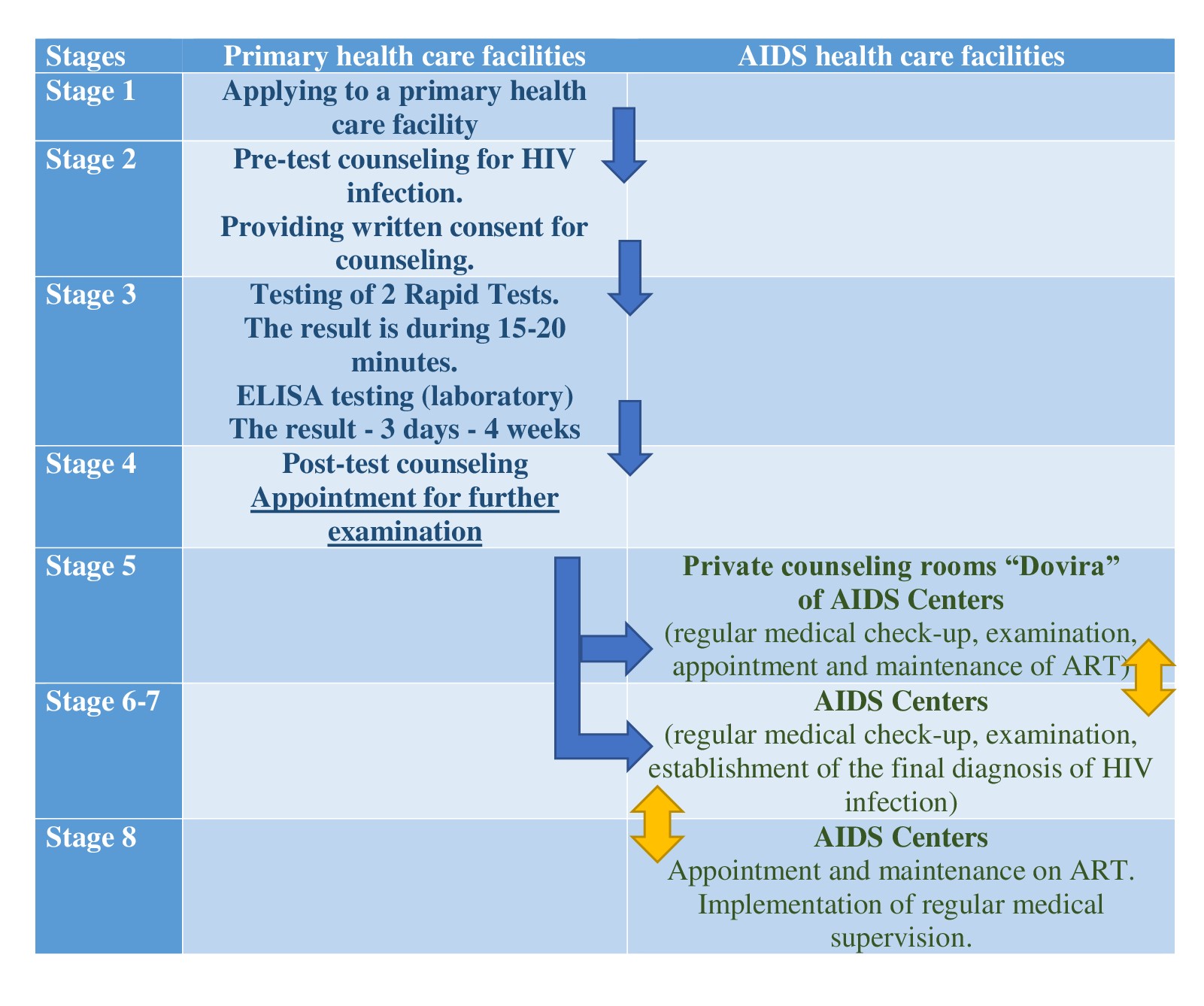 | Stages | Primary health care facilities | AIDS health care facilities |
|---|---|---|
| Stage 1 | Applying to a primary health care facility | |
| Stage 2 | Pre-test counseling for HIV infection. Providing written consent for counseling. | |
| Stage 3 | Testing of 2 Rapid Tests. The result is during 15-20 minutes. ELISA testing (laboratory) The result - 3 days - 4 weeks | |
| Stage 4 | Post-test counseling Appointment for further examination | |
| Stage 5 | | Private counseling rooms “Dovira” of AIDS Centers (regular medical check-up, examination, appointment and maintenance of ART) |
| Stage 6-7 | | AIDS Centers (regular medical check-up, examination, establishment of the final diagnosis of HIV infection) |
| Stage 8 | | AIDS Centers Appointment and maintenance on ART. Implementation of regular medical supervision. |